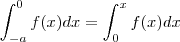 $\int_{-a}^{0} f(x)dx = \int_{0}^{x} f(x)dx$